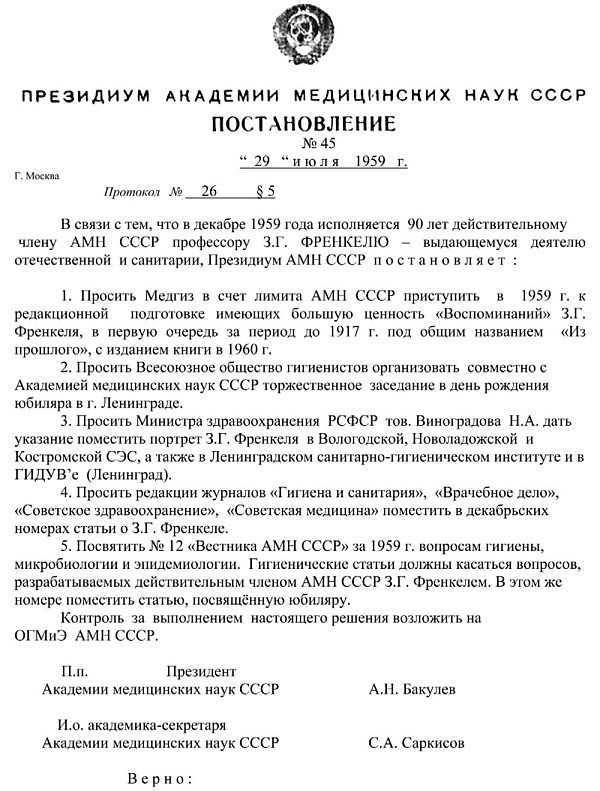 ПРЕЗИДИУМ АКАДЕМИИ МЕДИЦИНСКИХ НАУК СССР

ПОСТАНОВЛЕНИЕ

№ 45

“ 29 “ июля 1959 г.

Г. Москва

Протокол № 26 § 5

В связи с тем, что в декабре 1959 года исполняется 90 лет действительному члену АМН СССР профессору З.Г. ФРЕНКЕЛЮ – выдающемуся деятелю отечественной и санитарии, Президиум АМН СССР постановляет :

1. Просить Медгиз в счет лимита АМН СССР приступить в 1959 г. к редакционной подготовке имеющих большую ценность «Воспоминаний» З.Г. Френкеля, в первую очередь за период до 1917 г. под общим названием «Из прошлого», с изданием книги в 1960 г.

2. Просить Всесоюзное общество гигиенистов организовать совместно с Академией медицинских наук СССР торжественное заседание в день рождения юбиляра в г. Ленинграде.

3. Просить Министра здравоохранения РСФСР тов. Виноградова Н.А. дать указание поместить портрет З.Г. Френкеля в Вологодской, Новоладожской и Костромской СЭС, а также в Ленинградском санитарно-гигиеническом институте и в ГИДУВ’е (Ленинград).

4. Просить редакции журналов «Гигиена и санитария», «Врачебное дело», «Советское здравоохранение», «Советская медицина» поместить в декабрьских номерах статьи о З.Г. Френкеле.

5. Посвятить № 12 «Вестника АМН СССР» за 1959 г. вопросам гигиены, микробиологии и эпидемиологии. Гигиенические статьи должны касаться вопросов, разрабатываемых действительным членом АМН СССР З.Г. Френкелем. В этом же номере поместить статью, посвящённую юбиляру.

Контроль за выполнением настоящего решения возложить на ОГМиЭ АМН СССР.

П.п. Президент
Академии медицинских наук СССР А.Н. Бакулев

И.о. академика-секретаря
Академии медицинских наук СССР С.А. Саркисов

Верно: